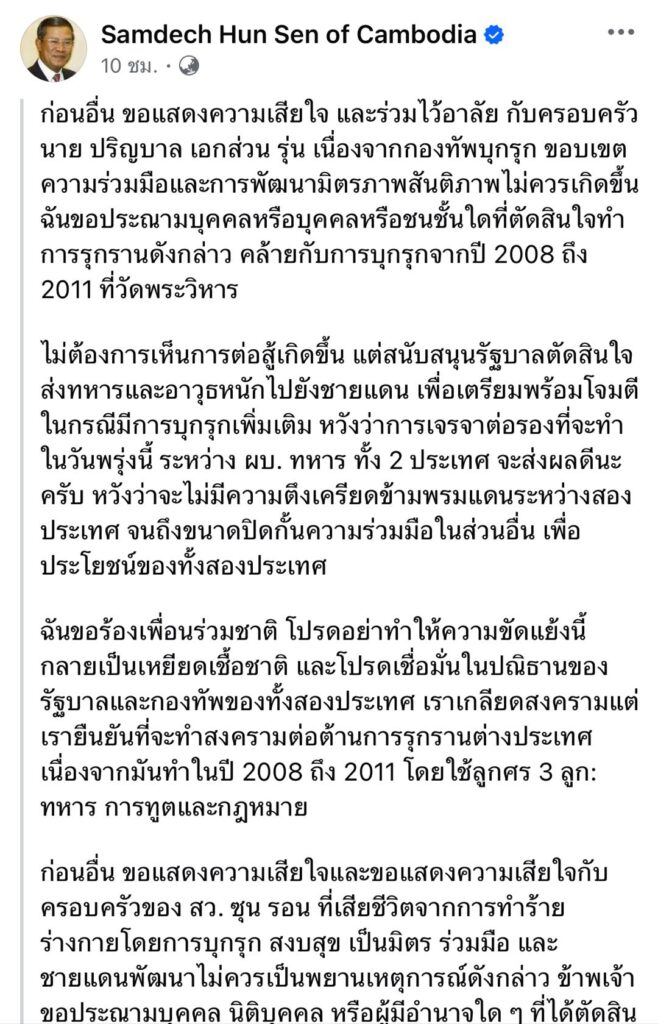 Samdech Hun Sen of Cambodia
10 ชม. ·

ก่อนอื่น ขอแสดงความเสียใจ และร่วมไว้อาลัย กับครอบครัว นาย ปริญบาล เอกส่วน รุ่น เนื่องจากกองทัพบุกรุก ขอบเขต ความร่วมมือและการพัฒนามิตรภาพสันติภาพไม่ควรเกิดขึ้น ฉันขอประณามบุคคลหรือบุคคลหรือชนชั้นใดที่ตัดสินใจทำการรุกรานดังกล่าว คล้ายกับการบุกรุกจากปี 2008 ถึง 2011 ที่วัดพระวิหาร

ไม่ต้องการเห็นการต่อสู้เกิดขึ้น แต่สนับสนุนรัฐบาลตัดสินใจส่งทหารและอาวุธหนักไปยังชายแดน เพื่อเตรียมพร้อมโจมตีในกรณีมีการบุกรุกเพิ่มเติม หวังว่าการเจรจาต่อรองที่จะทำในวันพรุ่งนี้ ระหว่าง ผบ. ทหาร ทั้ง 2 ประเทศ จะส่งผลดีนะครับ หวังว่าจะไม่มีความตึงเครียดข้ามพรมแดนระหว่างสองประเทศ จนถึงขนาดปิดกั้นความร่วมมือในส่วนอื่น เพื่อประโยชน์ของทั้งสองประเทศ

ฉันขอร้องเพื่อนร่วมชาติ โปรดอย่าทำให้ความขัดแย้งนี้กลายเป็นเหยียดเชื้อชาติ และโปรดเชื่อมั่นในปณิธานของรัฐบาลและกองทัพของทั้งสองประเทศ เราเกลียดสงครามแต่เรายืนยันที่จะทำสงครามต่อต้านการรุกรานต่างประเทศ เนื่องจากมันทำในปี 2008 ถึง 2011 โดยใช้ลูกศร 3 ลูก: ทหาร การทูตและกฎหมาย

ก่อนอื่น ขอแสดงความเสียใจและขอแสดงความเสียใจกับครอบครัวของ สว. ซุน รอน ที่เสียชีวิตจากการทำร้ายร่างกายโดยการบุกรุก สงบสุข เป็นมิตร ร่วมมือ และชายแดนพัฒนาไม่ควรเป็นพยานเหตุการณ์ดังกล่าว ข้าพเจ้าขอประณามบุคคล นิติบุคคล หรือผู้มีอำนาจใด ๆ ที่ได้ตัดสิน